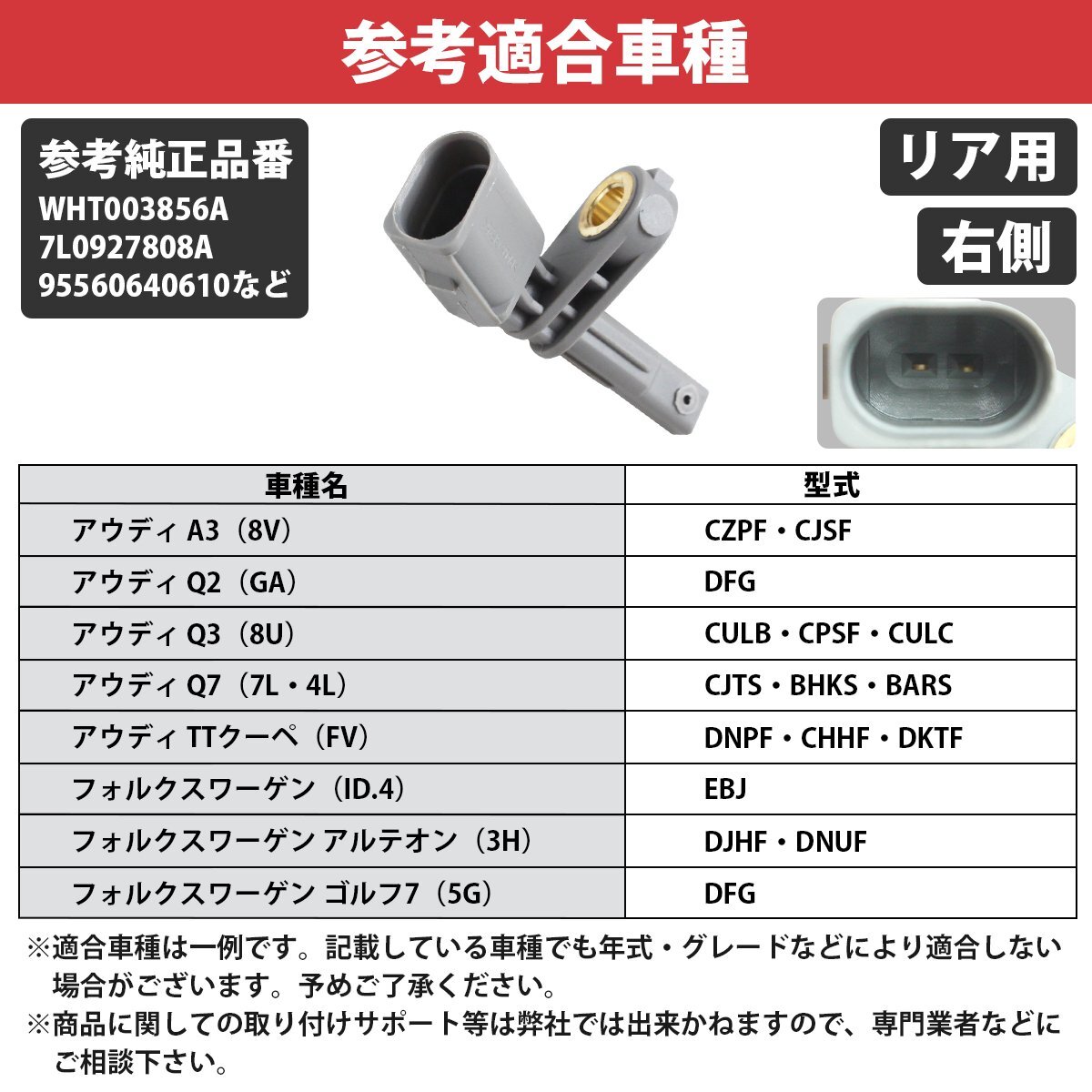 参考適合車種

参考純正品番
WHT003856A
7L0927808A
95560640610など

リア用

右側

| 車種名 | 型式 |
|---|---|
| アウディ A3（8V） | CZPF・CJSF |
| アウディ Q2（GA） | DFG |
| アウディ Q3（8U） | CULB・CPSF・CULC |
| アウディ Q7（7L・4L） | CJTS・BHKS・BARS |
| アウディ TTクーペ（FV） | DNPF・CHHF・DKTF |
| フォルクスワーゲン（ID.4） | EBJ |
| フォルクスワーゲン アルテオン（3H） | DJHF・DNUF |
| フォルクスワーゲン ゴルフ7（5G） | DFG |

※適合車種は一例です。記載している車種でも年式・グレードなどにより適合しない場合がございます。予めご了承ください。
※商品に関しての取り付けサポート等は弊社では出来かねますので、専門業者などにご相談下さい。